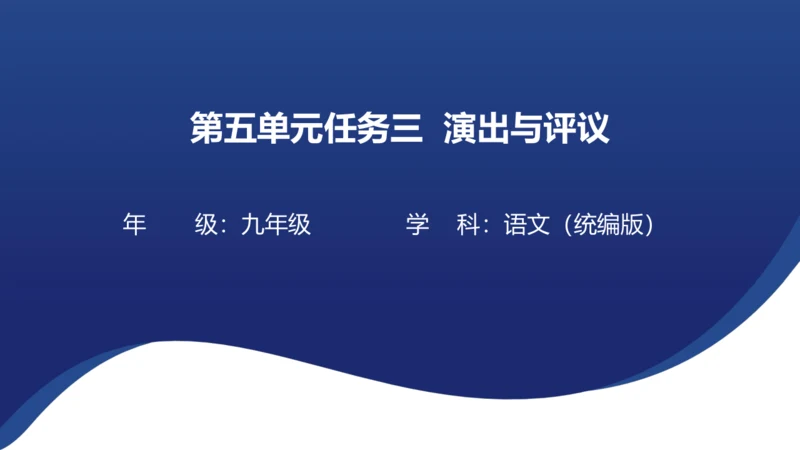 第五单元任务三 演出与评议

年 级：九年级 学 科：语文（统编版）